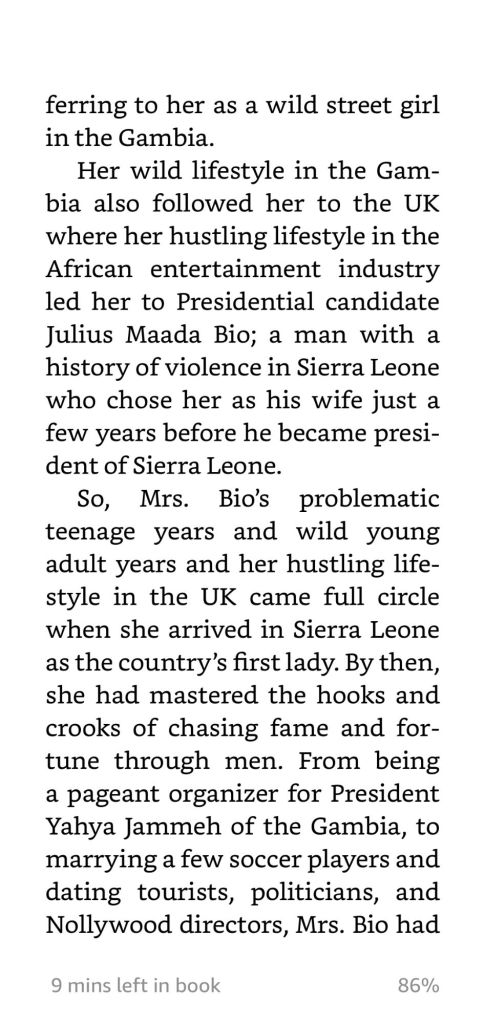 ferring to her as a wild street girl in the Gambia.

Her wild lifestyle in the Gambia also followed her to the UK where her hustling lifestyle in the African entertainment industry led her to Presidential candidate Julius Maada Bio; a man with a history of violence in Sierra Leone who chose her as his wife just a few years before he became president of Sierra Leone.

So, Mrs. Bio's problematic teenage years and wild young adult years and her hustling lifestyle in the UK came full circle when she arrived in Sierra Leone as the country's first lady. By then, she had mastered the hooks and crooks of chasing fame and fortune through men. From being a pageant organizer for President Yahya Jammeh of the Gambia, to marrying a few soccer players and dating tourists, politicians, and Nollywood directors, Mrs. Bio had

9 mins left in book

86%